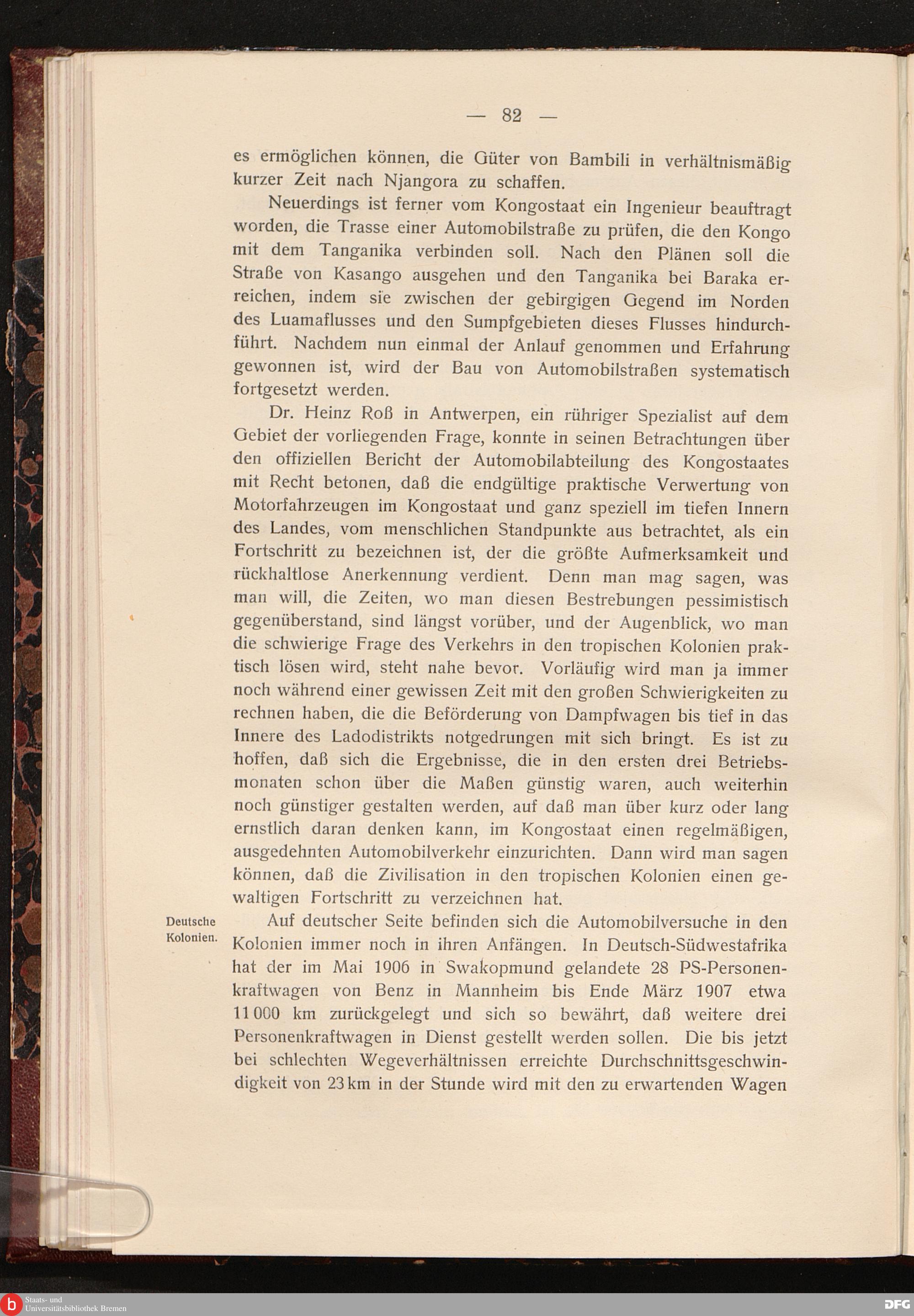 — 82 —

es ermöglichen können, die Güter von Bambili in verhältnismäßig kurzer Zeit nach Njangora zu schaffen.

Neuerdings ist ferner vom Kongostaat ein Ingenieur beauftragt worden, die Trasse einer Automobilstraße zu prüfen, die den Kongo mit dem Tanganika verbinden soll. Nach den Plänen soll die Straße von Kasango ausgehen und den Tanganika bei Baraka erreichen, indem sie zwischen der gebirgigen Gegend im Norden des Luamaflusses und den Sumpfgebieten dieses Flusses hindurchführt. Nachdem nun einmal der Anlauf genommen und Erfahrung gewonnen ist, wird der Bau von Automobilstraßen systematisch fortgesetzt werden.

Dr. Heinz Roß in Antwerpen, ein rühriger Spezialist auf dem Gebiet der vorliegenden Frage, konnte in seinen Betrachtungen über den offiziellen Bericht der Automobilabteilung des Kongostaates mit Recht betonen, daß die endgültige praktische Verwertung von Motorfahrzeugen im Kongostaat und ganz speziell im tiefen Innern des Landes, vom menschlichen Standpunkte aus betrachtet, als ein Fortschritt zu bezeichnen ist, der die größte Aufmerksamkeit und rückhaltlose Anerkennung verdient. Denn man mag sagen, was man will, die Zeiten, wo man diesen Bestrebungen pessimistisch gegenüberstand, sind längst vorüber, und der Augenblick, wo man die schwierige Frage des Verkehrs in den tropischen Kolonien praktisch lösen wird, steht nahe bevor. Vorläufig wird man ja immer noch während einer gewissen Zeit mit den großen Schwierigkeiten zu rechnen haben, die die Beförderung von Dampfwagen bis tief in das Innere des Ladodistrikts notgedrungen mit sich bringt. Es ist zu hoffen, daß sich die Ergebnisse, die in den ersten drei Betriebsmonaten schon über die Maßen günstig waren, auch weiterhin noch günstiger gestalten werden, auf daß man über kurz oder lang ernstlich daran denken kann, im Kongostaat einen regelmäßigen, ausgedehnten Automobilverkehr einzurichten. Dann wird man sagen können, daß die Zivilisation in den tropischen Kolonien einen gewaltigen Fortschritt zu verzeichnen hat.

Deutsche Kolonien.

Auf deutscher Seite befinden sich die Automobilversuche in den Kolonien immer noch in ihren Anfängen. In Deutsch-Südwestafrika hat der im Mai 1906 in Swakopmund gelandete 28 PS-Personenkraftwagen von Benz in Mannheim bis Ende März 1907 etwa 11000 km zurückgelegt und sich so bewährt, daß weitere drei Personenkraftwagen in Dienst gestellt werden sollen. Die bis jetzt bei schlechten Wegeverhältnissen erreichte Durchschnittsgeschwindigkeit von 23 km in der Stunde wird mit den zu erwartenden Wagen

Staats- und Universitätsbibliothek Bremen
DFG